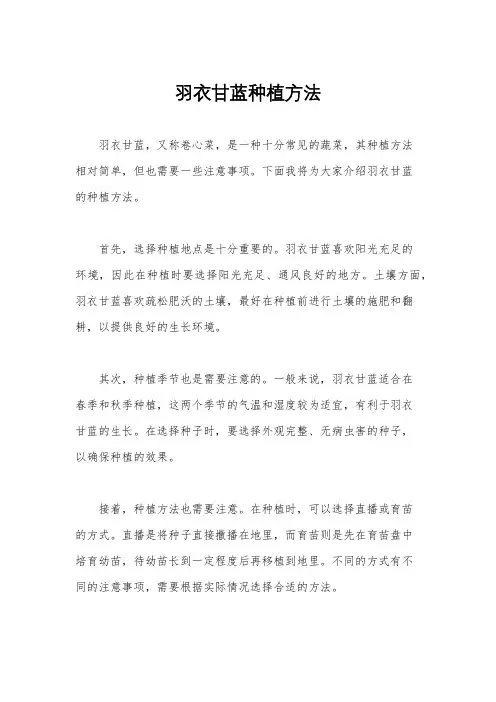 羽衣甘蓝种植方法

羽衣甘蓝，又称卷心菜，是一种十分常见的蔬菜，其种植方法相对简单，但也需要一些注意事项。下面我将为大家介绍羽衣甘蓝的种植方法。

首先，选择种植地点是十分重要的。羽衣甘蓝喜欢阳光充足的环境，因此在种植时要选择阳光充足、通风良好的地方。土壤方面，羽衣甘蓝喜欢疏松肥沃的土壤，最好在种植前进行土壤的施肥和翻耕，以提供良好的生长环境。

其次，种植季节也是需要注意的。一般来说，羽衣甘蓝适合在春季和秋季种植，这两个季节的气温和湿度较为适宜，有利于羽衣甘蓝的生长。在选择种子时，要选择外观完整、无病虫害的种子，以确保种植的效果。

接着，种植方法也需要注意。在种植时，可以选择直播或育苗的方式。直播是将种子直接撒播在地里，而育苗则是先在育苗盘中培育幼苗，待幼苗长到一定程度后再移植到地里。不同的方式有不同的注意事项，需要根据实际情况选择合适的方法。